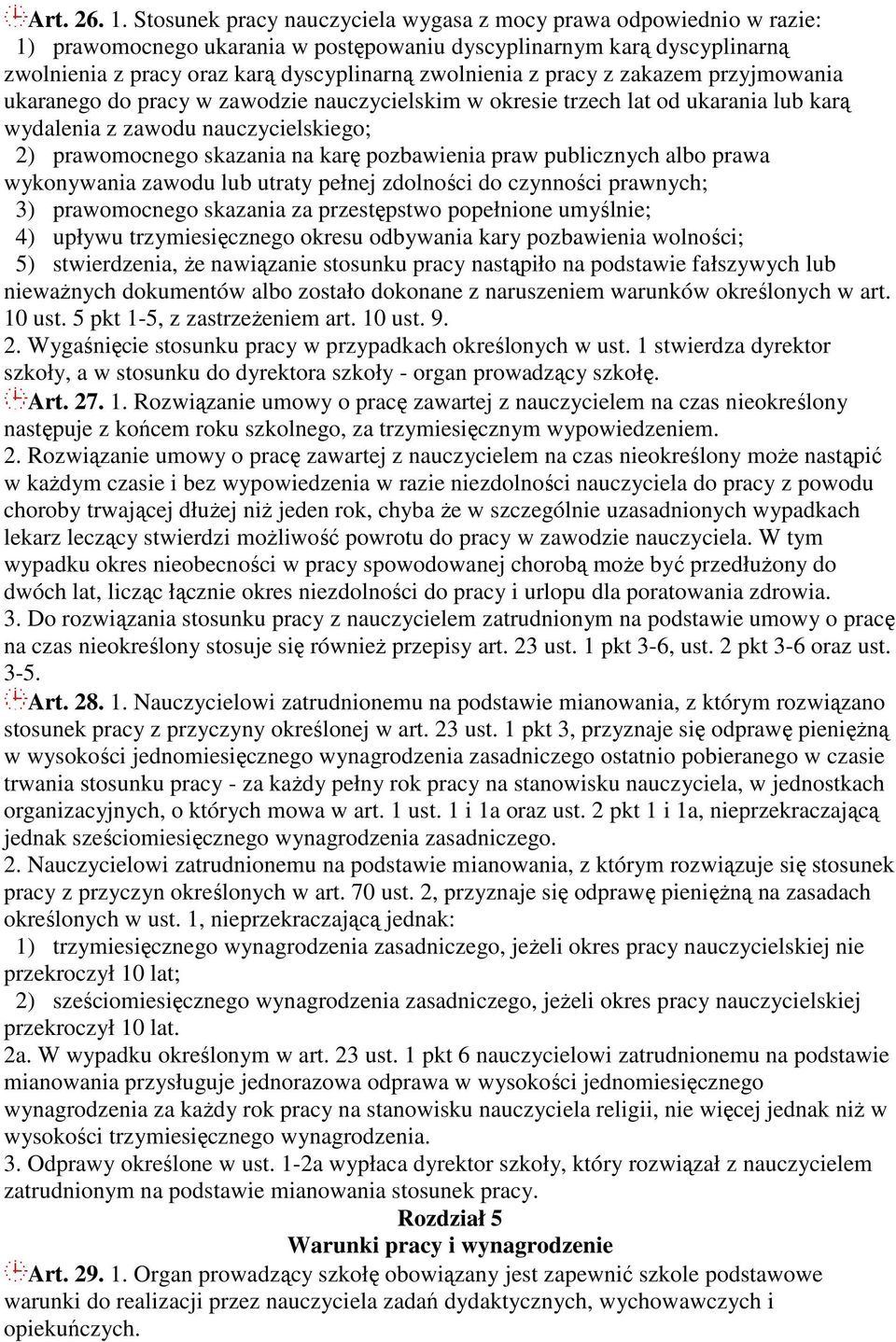 Art. 26. 1. Stosunek pracy nauczyciela wygasa z mocy prawa odpowiednio w razie:
1) prawomocnego ukarania w postępowaniu dyscyplinarnym karą dyscyplinarną zwolnienia z pracy oraz karą dyscyplinarną zwolnienia z pracy z zakazem przyjmowania ukaranego do pracy w zawodzie nauczycielskim w okresie trzech lat od ukarania lub karą wydalenia z zawodu nauczycielskiego;
2) prawomocnego skazania na karę pozbawienia praw publicznych albo prawa wykonywania zawodu lub utraty pełnej zdolności do czynności prawnych;
3) prawomocnego skazania za przestępstwo popełnione umyślnie;
4) upływu trzymiesięcznego okresu odbywania kary pozbawienia wolności;
5) stwierdzenia, że nawiązanie stosunku pracy nastąpiło na podstawie fałszywych lub nieważnych dokumentów albo zostało dokonane z naruszeniem warunków określonych w art. 10 ust. 5 pkt 1-5, z zastrzeżeniem art. 10 ust. 9.
2. Wygaśnięcie stosunku pracy w przypadkach określonych w ust. 1 stwierdza dyrektor szkoły, a w stosunku do dyrektora szkoły - organ prowadzący szkołę.
Art. 27. 1. Rozwiązanie umowy o pracę zawartej z nauczycielem na czas nieokreślony następuje z końcem roku szkolnego, za trzymiesięcznym wypowiedzeniem.
2. Rozwiązanie umowy o pracę zawartej z nauczycielem na czas nieokreślony może nastąpić w każdym czasie i bez wypowiedzenia w razie niezdolności nauczyciela do pracy z powodu choroby trwającej dłużej niż jeden rok, chyba że w szczególnie uzasadnionych wypadkach lekarz leczący stwierdzi możliwość powrotu do pracy w zawodzie nauczyciela. W tym wypadku okres nieobecności w pracy spowodowanej chorobą może być przedłużony do dwóch lat, licząc łącznie okres niezdolności do pracy i urlopu dla poratowania zdrowia.
3. Do rozwiązania stosunku pracy z nauczycielem zatrudnionym na podstawie umowy o pracę na czas nieokreślony stosuje się również przepisy art. 23 ust. 1 pkt 3-6, ust. 2 pkt 3-6 oraz ust. 3-5.
Art. 28. 1. Nauczycielowi zatrudnionemu na podstawie mianowania, z którym rozwiązano stosunek pracy z przyczyny określonej w art. 23 ust. 1 pkt 3, przyznaje się odprawę pieniężną w wysokości jednomiesięcznego wynagrodzenia zasadniczego ostatnio pobieranego w czasie trwania stosunku pracy - za każdy pełny rok pracy na stanowisku nauczyciela, w jednostkach organizacyjnych, o których mowa w art. 1 ust. 1 i 1a oraz ust. 2 pkt 1 i 1a, nieprzekraczającą jednak sześciomiesięcznego wynagrodzenia zasadniczego.
2. Nauczycielowi zatrudnionemu na podstawie mianowania, z którym rozwiązuje się stosunek pracy z przyczyn określonych w art. 70 ust. 2, przyznaje się odprawę pieniężną na zasadach określonych w ust. 1, nieprzekraczającą jednak:
1) trzymiesięcznego wynagrodzenia zasadniczego, jeżeli okres pracy nauczycielskiej nie przekroczył 10 lat;
2) sześciomiesięcznego wynagrodzenia zasadniczego, jeżeli okres pracy nauczycielskiej przekroczył 10 lat.
2a. W wypadku określonym w art. 23 ust. 1 pkt 6 nauczycielowi zatrudnionemu na podstawie mianowania przysługuje jednorazowa odprawa w wysokości jednomiesięcznego wynagrodzenia za każdy rok pracy na stanowisku nauczyciela religii, nie więcej jednak niż w wysokości trzymiesięcznego wynagrodzenia.
3. Odprawy określone w ust. 1-2a wypłaca dyrektor szkoły, który rozwiązał z nauczycielem zatrudnionym na podstawie mianowania stosunek pracy.
Rozdział 5
Warunki pracy i wynagrodzenie
Art. 29. 1. Organ prowadzący szkołę obowiązany jest zapewnić szkole podstawowe warunki do realizacji przez nauczyciela zadań dydaktycznych, wychowawczych i opiekuńczych.